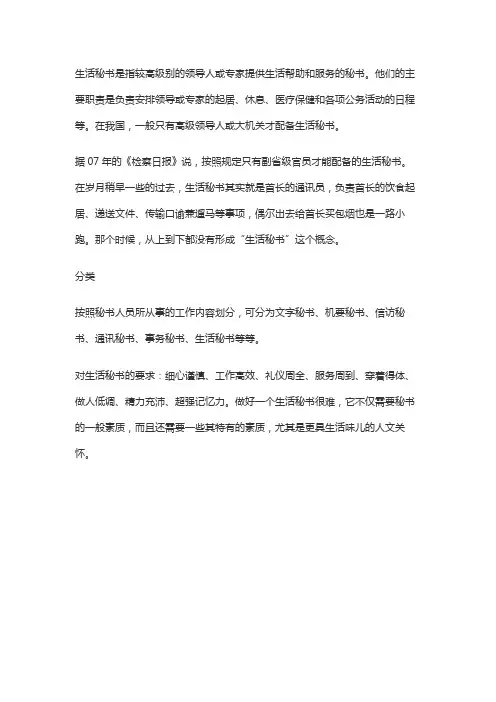 生活秘书是指较高级别的领导人或专家提供生活帮助和服务的秘书。他们的主要职责是负责安排领导或专家的起居、休息、医疗保健和各项公务活动的日程等。在我国，一般只有高级领导人或大机关才配备生活秘书。

据 07 年的《检察日报》说，按照规定只有副省级官员才能配备的生活秘书。在岁月稍早一些的过去，生活秘书其实就是首长的通讯员，负责首长的饮食起居、递送文件、传输口谕兼遛马等事项，偶尔出去给首长买包烟也是一路小跑。那个时候，从上到下都没有形成"生活秘书"这个概念。

分类

按照秘书人员所从事的工作内容划分，可分为文字秘书、机要秘书、信访秘书、通讯秘书、事务秘书、生活秘书等等。

对生活秘书的要求：细心谨慎、工作高效、礼仪周全、服务周到、穿着得体、做人低调、精力充沛、超强记忆力。做好一个生活秘书很难，它不仅需要秘书的一般素质，而且还需要一些其特有的素质，尤其是更具生活味儿的人文关怀。